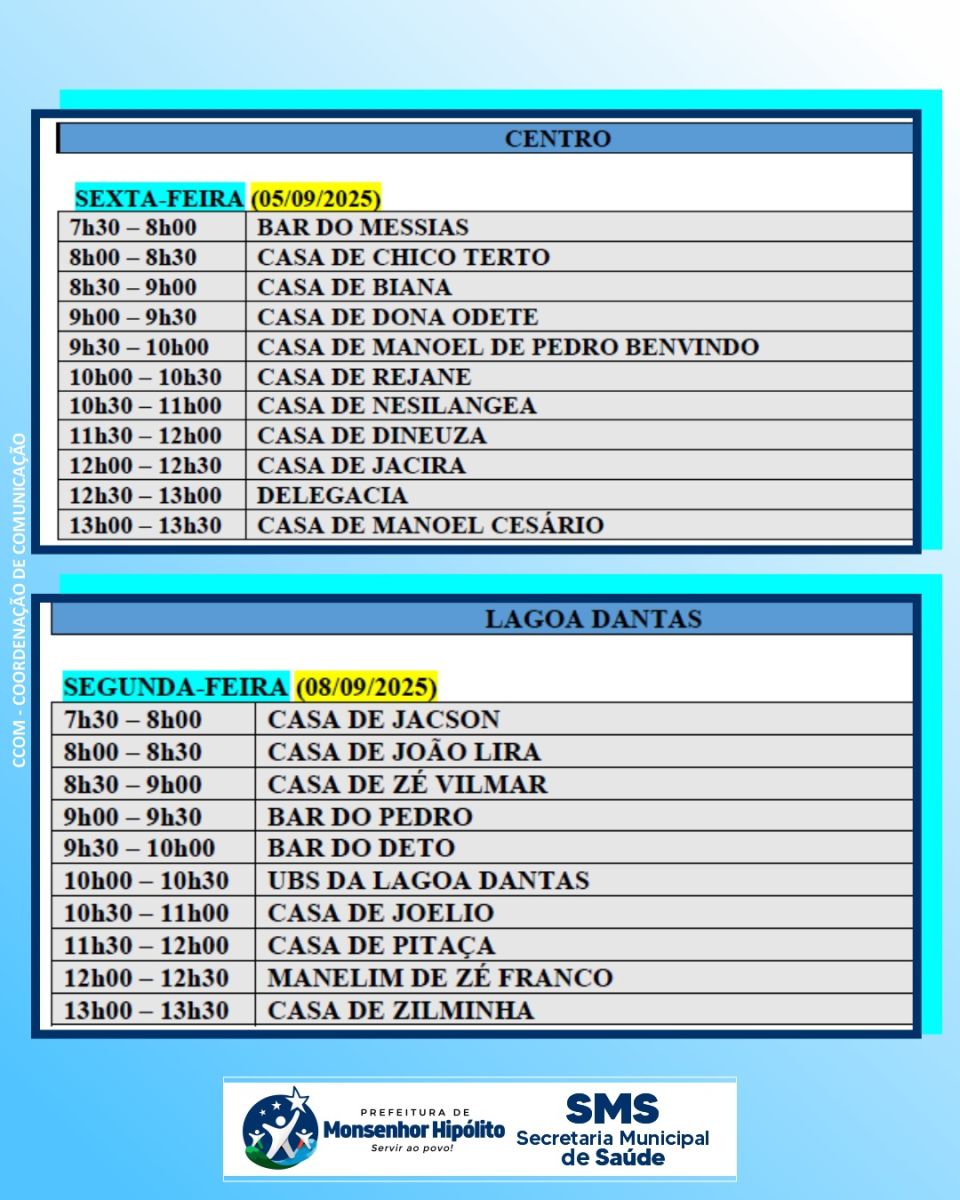 CCOM - COORDENAÇÃO DE COMUNICAÇÃO

CENTRO

SEXTA-FEIRA (05/09/2025)

| | |
|---|---|
| 7h30 – 8h00 | BAR DO MESSIAS |
| 8h00 – 8h30 | CASA DE CHICO TERTO |
| 8h30 – 9h00 | CASA DE BIANA |
| 9h00 – 9h30 | CASA DE DONA ODETE |
| 9h30 – 10h00 | CASA DE MANOEL DE PEDRO BENVINDO |
| 10h00 – 10h30 | CASA DE REJANE |
| 10h30 – 11h00 | CASA DE NESILANGEA |
| 11h30 – 12h00 | CASA DE DINEUZA |
| 12h00 – 12h30 | CASA DE JACIRA |
| 12h30 – 13h00 | DELEGACIA |
| 13h00 – 13h30 | CASA DE MANOEL CESÁRIO |

LAGOA DANTAS

SEGUNDA-FEIRA (08/09/2025)

| | |
|---|---|
| 7h30 – 8h00 | CASA DE JACSON |
| 8h00 – 8h30 | CASA DE JOÃO LIRA |
| 8h30 – 9h00 | CASA DE ZÉ VILMAR |
| 9h00 – 9h30 | BAR DO PEDRO |
| 9h30 – 10h00 | BAR DO DETO |
| 10h00 – 10h30 | UBS DA LAGOA DANTAS |
| 10h30 – 11h00 | CASA DE JOELIO |
| 11h30 – 12h00 | CASA DE PITAÇA |
| 12h00 – 12h30 | MANELIM DE ZÉ FRANCO |
| 13h00 – 13h30 | CASA DE ZILMINHA |

PREFEITURA DE Monsenhor Hipólito Servir ao povo!

SMS Secretaria Municipal de Saúde